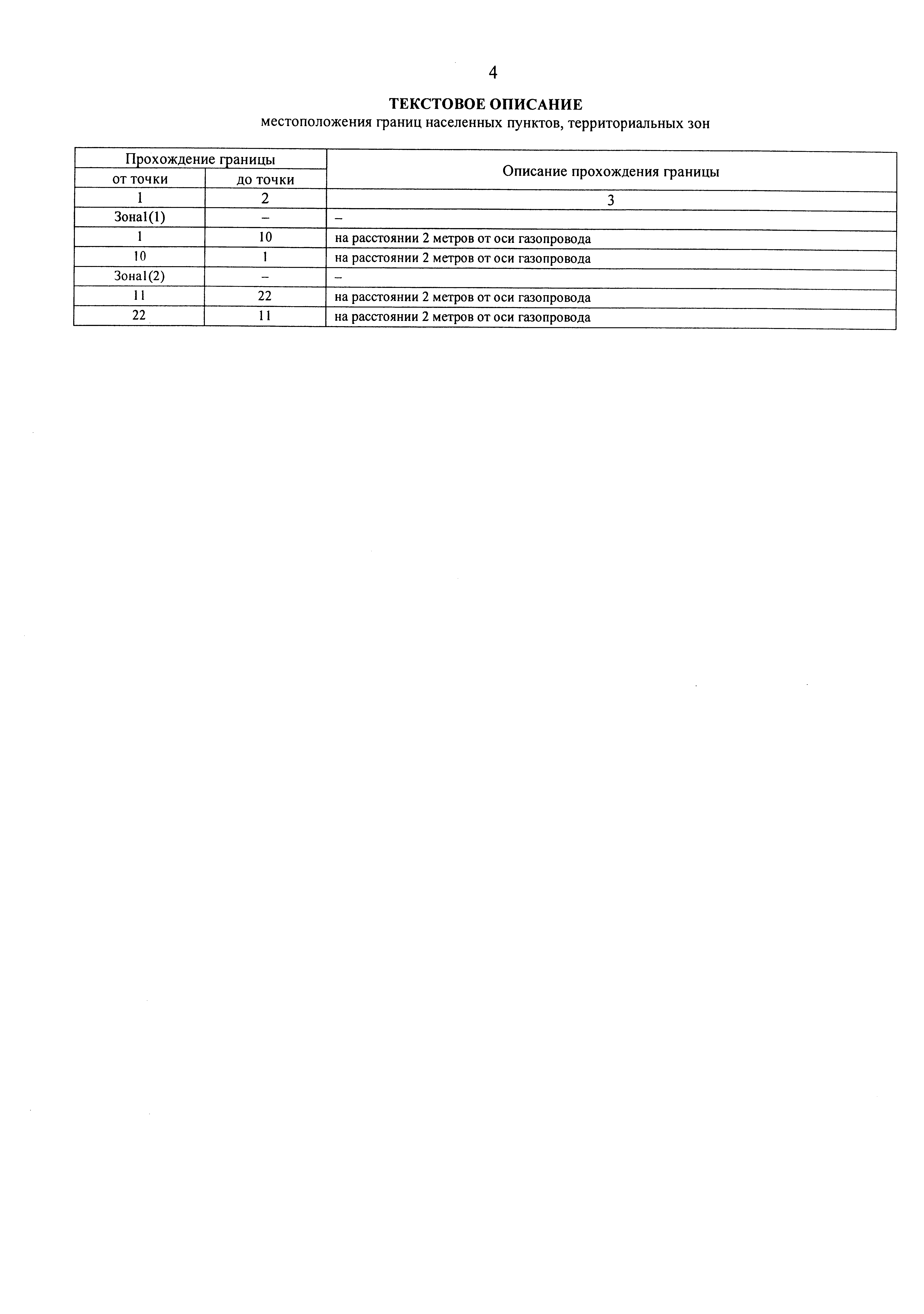 4

ТЕКСТОВОЕ ОПИСАНИЕ
местоположения границ населенных пунктов, территориальных зон

| Прохождение границы | | Описание прохождения границы |
|---|---|---|
| от точки | до точки | |
| 1 | 2 | 3 |
| Зона1(1) | – | – |
| 1 | 10 | на расстоянии 2 метров от оси газопровода |
| 10 | 1 | на расстоянии 2 метров от оси газопровода |
| Зона1(2) | – | – |
| 11 | 22 | на расстоянии 2 метров от оси газопровода |
| 22 | 11 | на расстоянии 2 метров от оси газопровода |